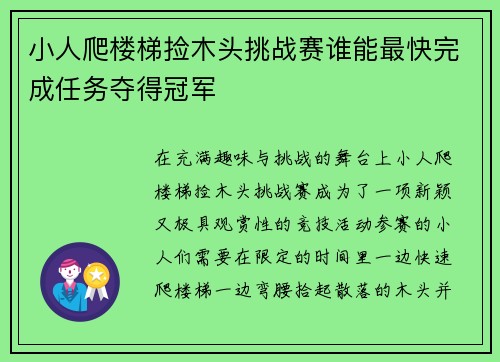 小人爬楼梯捡木头挑战赛谁能最快完成任务夺得冠军

在充满趣味与挑战的舞台上小人爬楼梯捡木头挑战赛成为了一项新颖又极具观赏性的竞技活动参赛的小人们需要在限定的时间里一边快速爬楼梯一边弯腰拾起散落的木头并